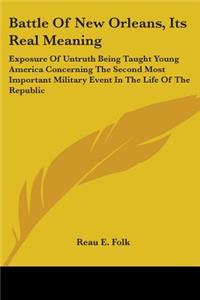 Battle Of New Orleans, Its Real Meaning

Exposure Of Untruth Being Taught Young America Concerning The Second Most Important Military Event In The Life Of The Republic

Reau E. Folk